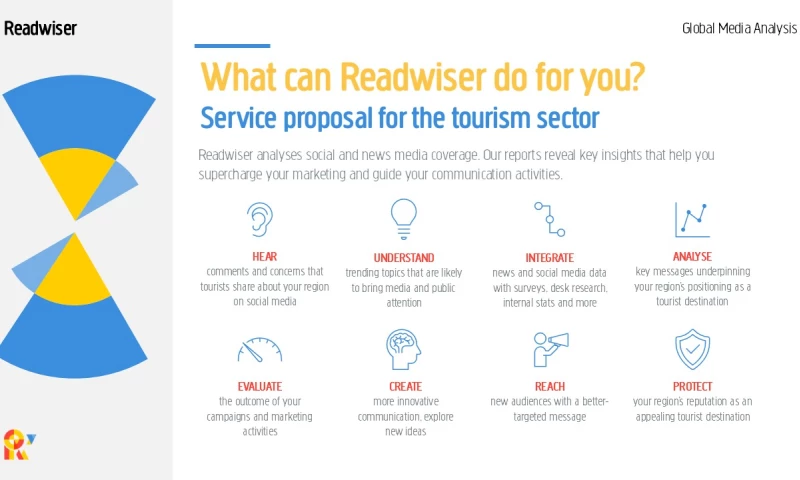 Readwiser

Global Media Analysis

What can Readwiser do for you?

Service proposal for the tourism sector

Readwiser analyses social and news media coverage. Our reports reveal key insights that help you supercharge your marketing and guide your communication activities.

HEAR
comments and concerns that tourists share about your region on social media

UNDERSTAND
trending topics that are likely to bring media and public attention

INTEGRATE
news and social media data with surveys, desk research, internal stats and more

ANALYSE
key messages underpinning your region's positioning as a tourist destination

EVALUATE
the outcome of your campaigns and marketing activities

CREATE
more innovative communication, explore new ideas

REACH
new audiences with a better-targeted message

PROTECT
your region's reputation as an appealing tourist destination